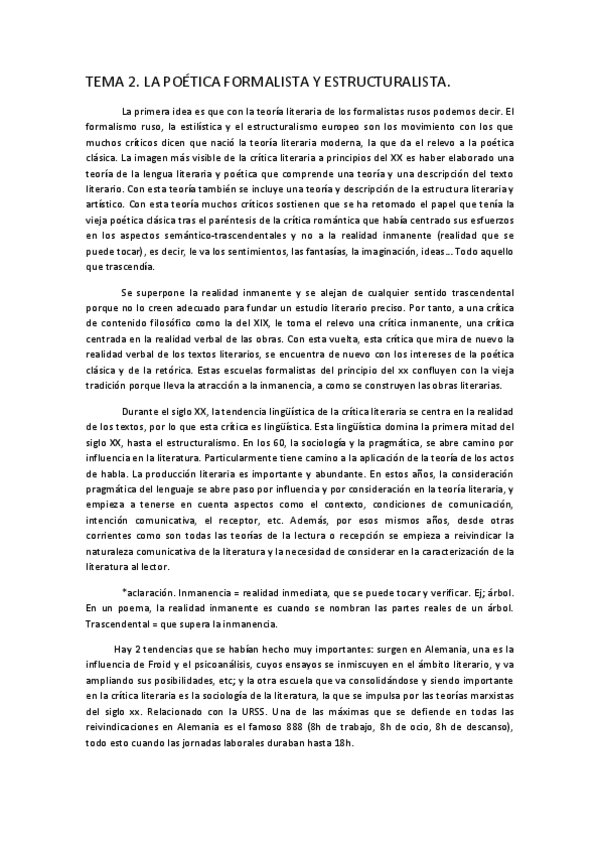 TEMA 2. LA POÉTICA FORMALISTA Y ESTRUCTURALISTA.

La primera idea es que con la teoría literaria de los formalistas rusos podemos decir. El formalismo ruso, la estilística y el estructuralismo europeo son los movimiento con los que muchos críticos dicen que nació la teoría literaria moderna, la que da el relevo a la poética clásica. La imagen más visible de la crítica literaria a principios del XX es haber elaborado una teoría de la lengua literaria y poética que comprende una teoría y una descripción del texto literario. Con esta teoría también se incluye una teoría y descripción de la estructura literaria y artístico. Con esta teoría muchos críticos sostienen que se ha retomado el papel que tenía la vieja poética clásica tras el paréntesis de la crítica romántica que había centrado sus esfuerzos en los aspectos semántico-trascendentales y no a la realidad inmanente (realidad que se puede tocar), es decir, le va los sentimientos, las fantasías, la imaginación, ideas... Todo aquello que trascendía.

Se superpone la realidad inmanente y se alejan de cualquier sentido trascendental porque no lo creen adecuado para fundar un estudio literario preciso. Por tanto, a una crítica de contenido filosófico como la del XIX, le toma el relevo una crítica inmanente, una crítica centrada en la realidad verbal de las obras. Con esta vuelta, esta crítica que mira de nuevo la realidad verbal de los textos literarios, se encuentra de nuevo con los intereses de la poética clásica y de la retórica. Estas escuelas formalistas del principio del xx confluyen con la vieja tradición porque lleva la atracción a la inmanencia, a como se construyen las obras literarias.

Durante el siglo XX, la tendencia lingüística de la crítica literaria se centra en la realidad de los textos, por lo que esta crítica es lingüística. Esta lingüística domina la primera mitad del siglo XX, hasta el estructuralismo. En los 60, la sociología y la pragmática, se abre camino por influencia en la literatura. Particularmente tiene camino a la aplicación de la teoría de los actos de habla. La producción literaria es importante y abundante. En estos años, la consideración pragmática del lenguaje se abre paso por influencia y por consideración en la teoría literaria, y empieza a tenerse en cuenta aspectos como el contexto, condiciones de comunicación, intención comunicativa, el receptor, etc. Además, por esos mismos años, desde otras corrientes como son todas las teorías de la lectura o recepción se empieza a reivindicar la naturaleza comunicativa de la literatura y la necesidad de considerar en la caracterización de la literatura al lector.

*aclaración. Inmanencia = realidad inmediata, que se puede tocar y verificar. Ej; árbol. En un poema, la realidad inmanente es cuando se nombran las partes reales de un árbol. Trascendental = que supera la inmanencia.

Hay 2 tendencias que se habían hecho muy importantes: surgen en Alemania, una es la influencia de Froid y el psicoanálisis, cuyos ensayos se inmiscuyen en el ámbito literario, y va ampliando sus posibilidades, etc; y la otra escuela que va consolidándose y siendo importante en la crítica literaria es la sociología de la literatura, la que se impulsa por las teorías marxistas del siglo xx. Relacionado con la URSS. Una de las máximas que se defiende en todas las reivindicaciones en Alemania es el famoso 888 (8h de trabajo, 8h de ocio, 8h de descanso), todo esto cuando las jornadas laborales duraban hasta 18h.